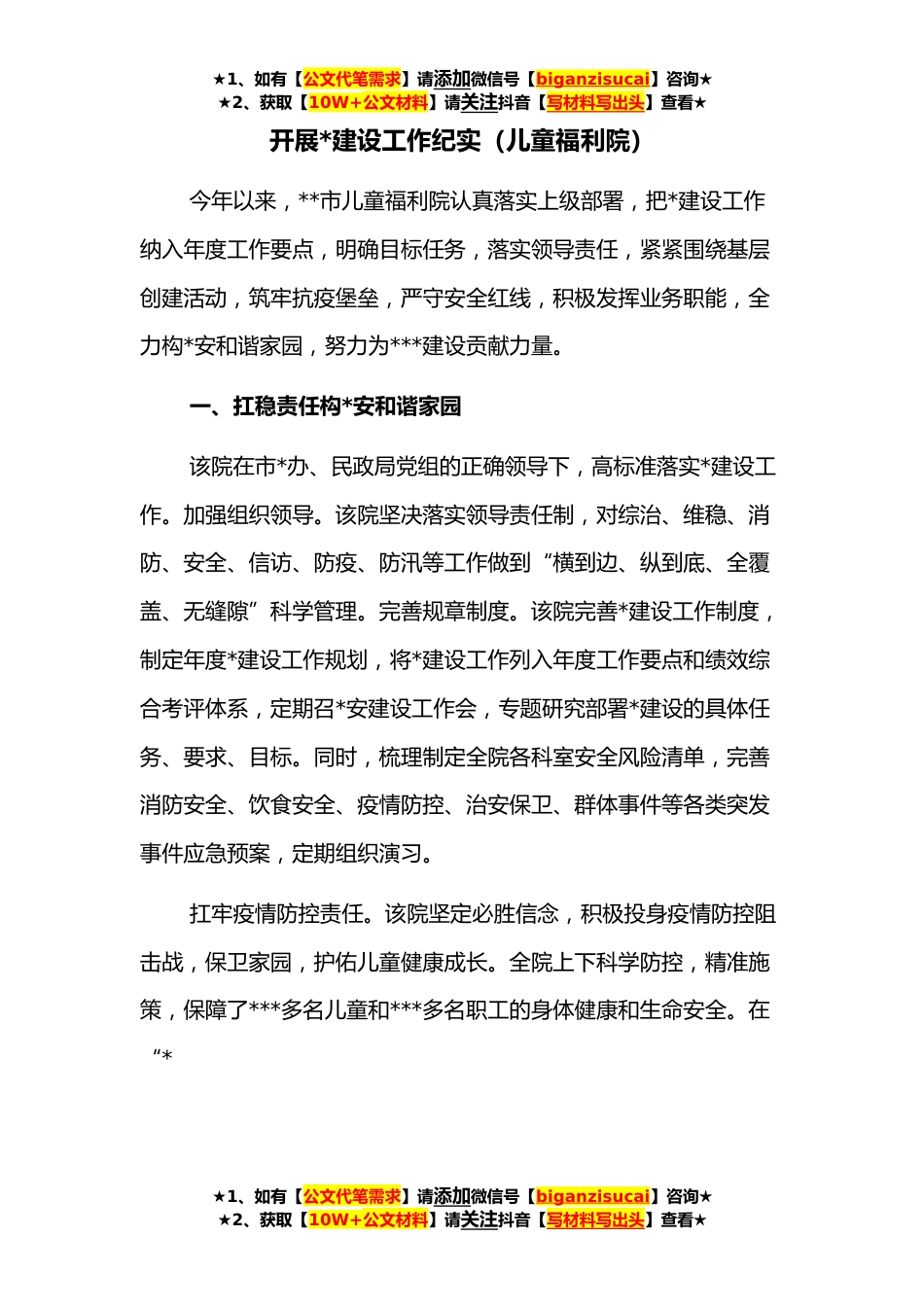 ★1、如有【公文代笔需求】请添加微信号【biganzisucai】咨询★
★2、获取【10W+公文材料】请关注抖音【写材料写出头】查看★

开展*建设工作纪实（儿童福利院）

今年以来，**市儿童福利院认真落实上级部署，把*建设工作纳入年度工作要点，明确目标任务，落实领导责任，紧紧围绕基层创建活动，筑牢抗疫堡垒，严守安全红线，积极发挥业务职能，全力构*安和谐家园，努力为***建设贡献力量。

一、扛稳责任构*安和谐家园

该院在市*办、民政局党组的正确领导下，高标准落实*建设工作。加强组织领导。该院坚决落实领导责任制，对综治、维稳、消防、安全、信访、防疫、防汛等工作做到“横到边、纵到底、全覆盖、无缝隙”科学管理。完善规章制度。该院完善*建设工作制度，制定年度*建设工作规划，将*建设工作列入年度工作要点和绩效综合考评体系，定期召*安建设工作会，专题研究部署*建设的具体任务、要求、目标。同时，梳理制定全院各科室安全风险清单，完善消防安全、饮食安全、疫情防控、治安保卫、群体事件等各类突发事件应急预案，定期组织演习。

扛牢疫情防控责任。该院坚定必胜信念，积极投身疫情防控阻击战，保卫家园，护佑儿童健康成长。全院上下科学防控，精准施策，保障了***多名儿童和***多名职工的身体健康和生命安全。在“*

★1、如有【公文代笔需求】请添加微信号【biganzisucai】咨询★
★2、获取【10W+公文材料】请关注抖音【写材料写出头】查看★